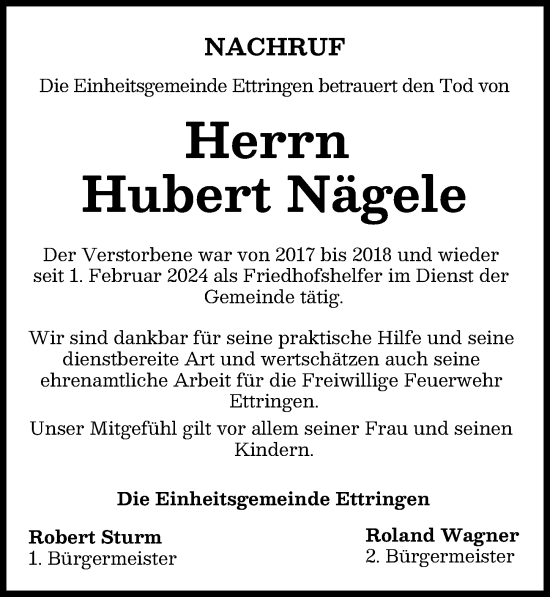 NACHRUF

Die Einheitsgemeinde Ettringen betrauert den Tod von

Herrn
Hubert Nägele

Der Verstorbene war von 2017 bis 2018 und wieder seit 1. Februar 2024 als Friedhofshelfer im Dienst der Gemeinde tätig.

Wir sind dankbar für seine praktische Hilfe und seine dienstbereite Art und wertschätzen auch seine ehrenamtliche Arbeit für die Freiwillige Feuerwehr Ettringen.

Unser Mitgefühl gilt vor allem seiner Frau und seinen Kindern.

Die Einheitsgemeinde Ettringen

Robert Sturm
1. Bürgermeister

Roland Wagner
2. Bürgermeister